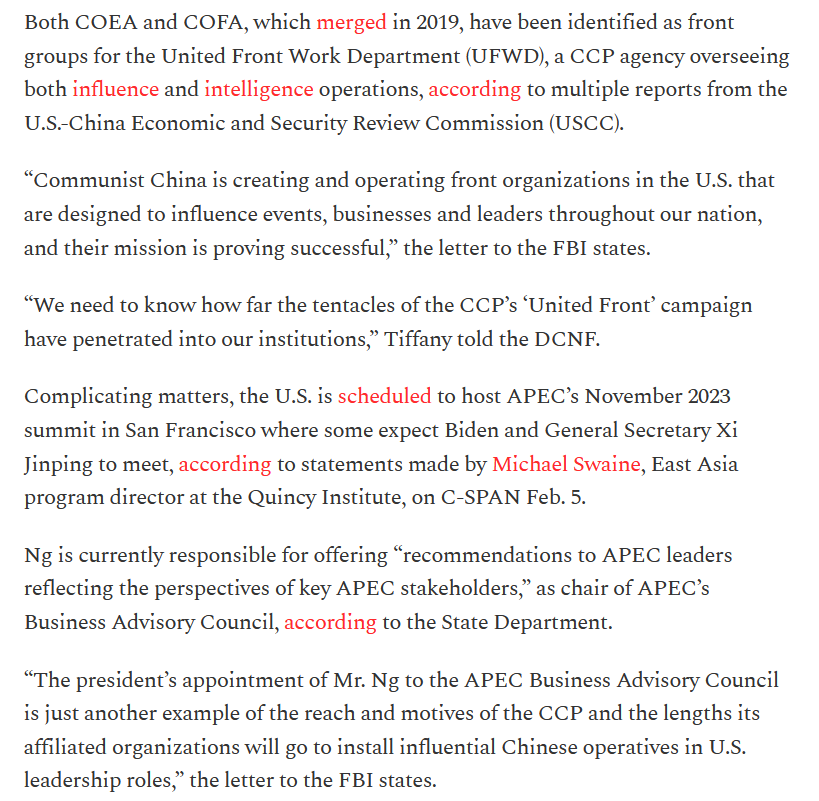 Both COEA and COFA, which merged in 2019, have been identified as front groups for the United Front Work Department (UFWD), a CCP agency overseeing both influence and intelligence operations, according to multiple reports from the U.S.-China Economic and Security Review Commission (USCC).

“Communist China is creating and operating front organizations in the U.S. that are designed to influence events, businesses and leaders throughout our nation, and their mission is proving successful,” the letter to the FBI states.

“We need to know how far the tentacles of the CCP’s ‘United Front’ campaign have penetrated into our institutions,” Tiffany told the DCNF.

Complicating matters, the U.S. is scheduled to host APEC’s November 2023 summit in San Francisco where some expect Biden and General Secretary Xi Jinping to meet, according to statements made by Michael Swaine, East Asia program director at the Quincy Institute, on C-SPAN Feb. 5.

Ng is currently responsible for offering “recommendations to APEC leaders reflecting the perspectives of key APEC stakeholders,” as chair of APEC’s Business Advisory Council, according to the State Department.

“The president’s appointment of Mr. Ng to the APEC Business Advisory Council is just another example of the reach and motives of the CCP and the lengths its affiliated organizations will go to install influential Chinese operatives in U.S. leadership roles,” the letter to the FBI states.